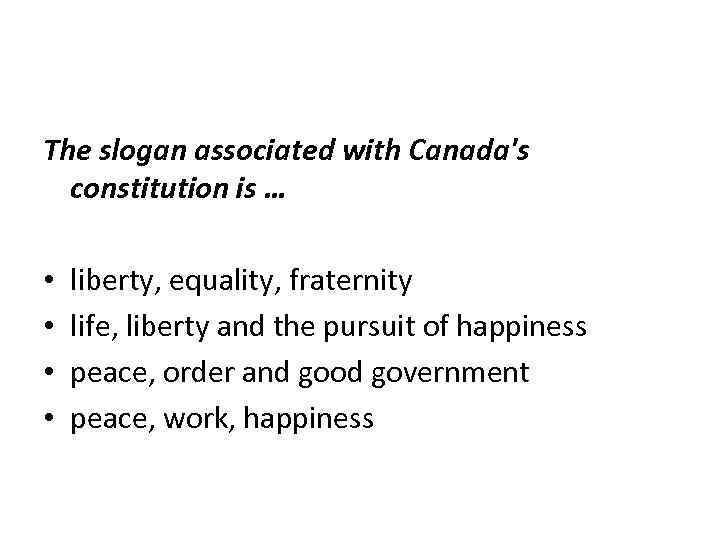 The slogan associated with Canada's constitution is …

• liberty, equality, fraternity
• life, liberty and the pursuit of happiness
• peace, order and good government
• peace, work, happiness